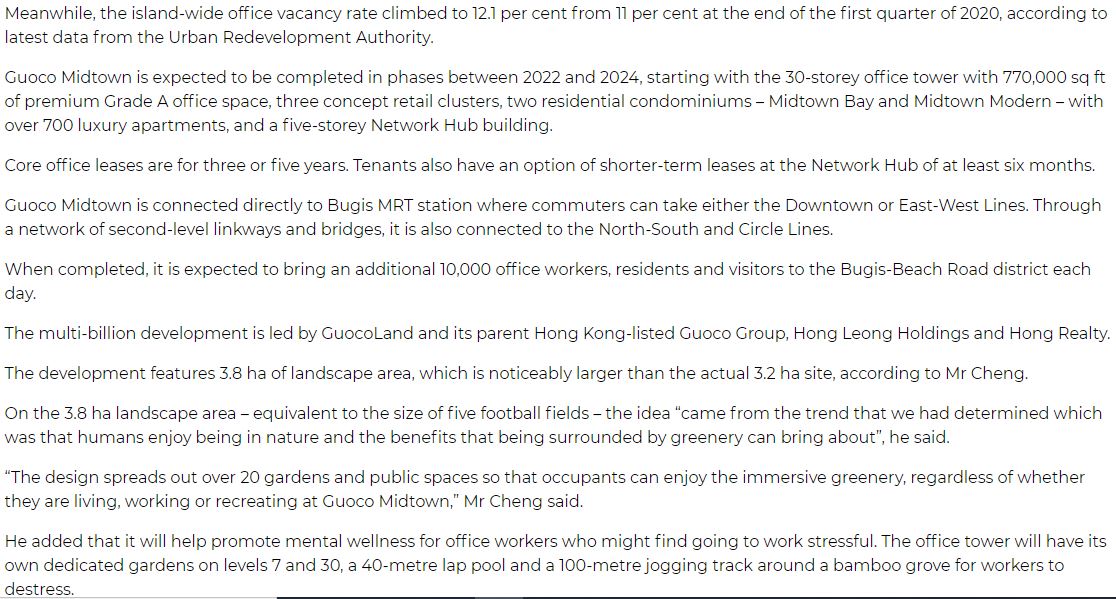 Meanwhile, the island-wide office vacancy rate climbed to 12.1 per cent from 11 per cent at the end of the first quarter of 2020, according to latest data from the Urban Redevelopment Authority.

Guoco Midtown is expected to be completed in phases between 2022 and 2024, starting with the 30-storey office tower with 770,000 sq ft of premium Grade A office space, three concept retail clusters, two residential condominiums – Midtown Bay and Midtown Modern – with over 700 luxury apartments, and a five-storey Network Hub building.

Core office leases are for three or five years. Tenants also have an option of shorter-term leases at the Network Hub of at least six months.

Guoco Midtown is connected directly to Bugis MRT station where commuters can take either the Downtown or East-West Lines. Through a network of second-level linkways and bridges, it is also connected to the North-South and Circle Lines.

When completed, it is expected to bring an additional 10,000 office workers, residents and visitors to the Bugis-Beach Road district each day.

The multi-billion development is led by GuocoLand and its parent Hong Kong-listed Guoco Group, Hong Leong Holdings and Hong Realty.

The development features 3.8 ha of landscape area, which is noticeably larger than the actual 3.2 ha site, according to Mr Cheng.

On the 3.8 ha landscape area – equivalent to the size of five football fields – the idea "came from the trend that we had determined which was that humans enjoy being in nature and the benefits that being surrounded by greenery can bring about", he said.

"The design spreads out over 20 gardens and public spaces so that occupants can enjoy the immersive greenery, regardless of whether they are living, working or recreating at Guoco Midtown," Mr Cheng said.

He added that it will help promote mental wellness for office workers who might find going to work stressful. The office tower will have its own dedicated gardens on levels 7 and 30, a 40-metre lap pool and a 100-metre jogging track around a bamboo grove for workers to destress.